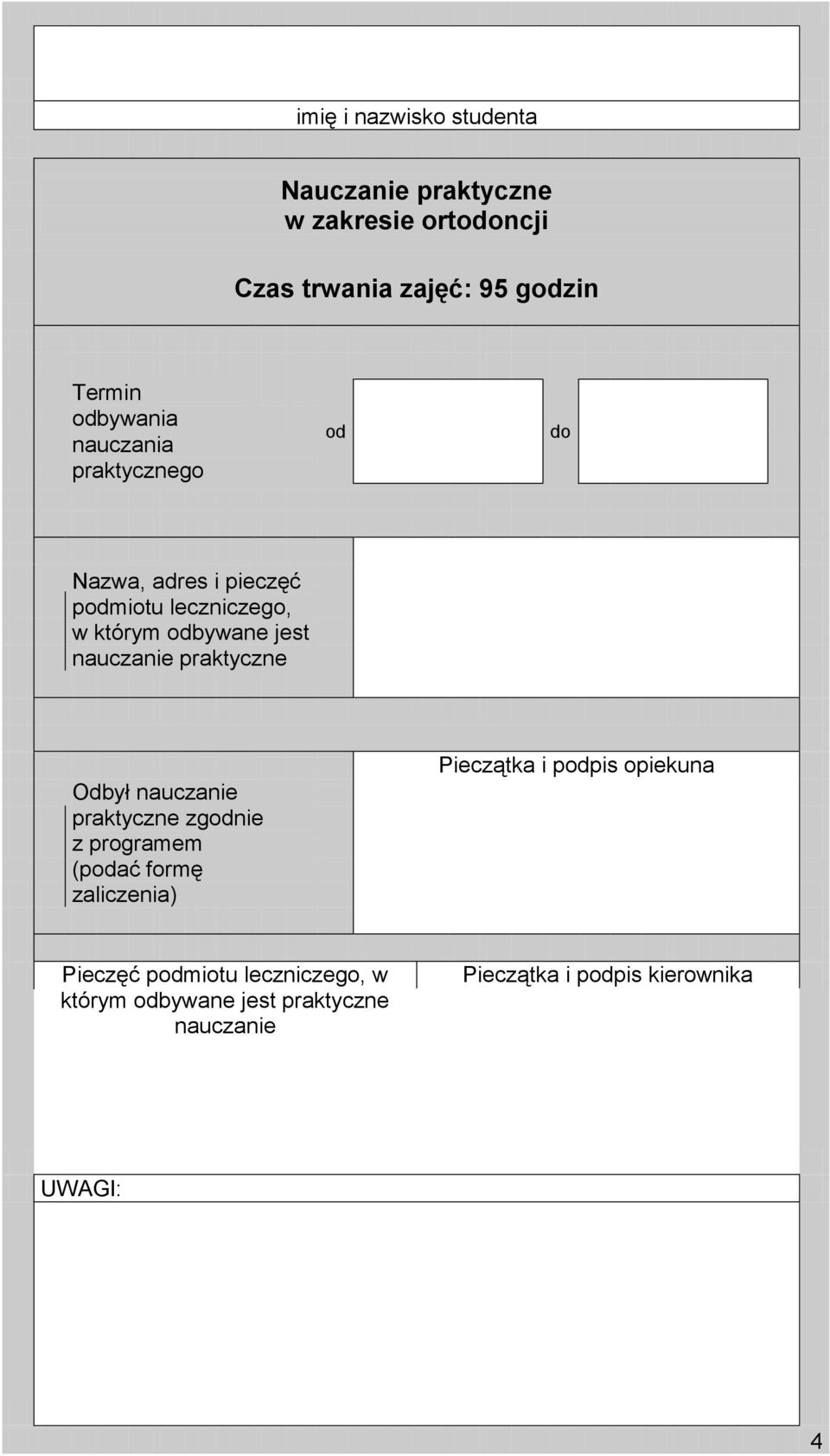 imię i nazwisko studenta

Nauczanie praktyczne
w zakresie ortodoncji

Czas trwania zajęć: 95 godzin

Termin odbywania nauczania praktycznego

od

do

Nazwa, adres i pieczęć podmiotu leczniczego, w którym odbywane jest nauczanie praktyczne

Odbył nauczanie praktyczne zgodnie z programem (podać formę zaliczenia)

Pieczątka i podpis opiekuna

Pieczęć podmiotu leczniczego, w którym odbywane jest praktyczne nauczanie

Pieczątka i podpis kierownika

UWAGI:

4